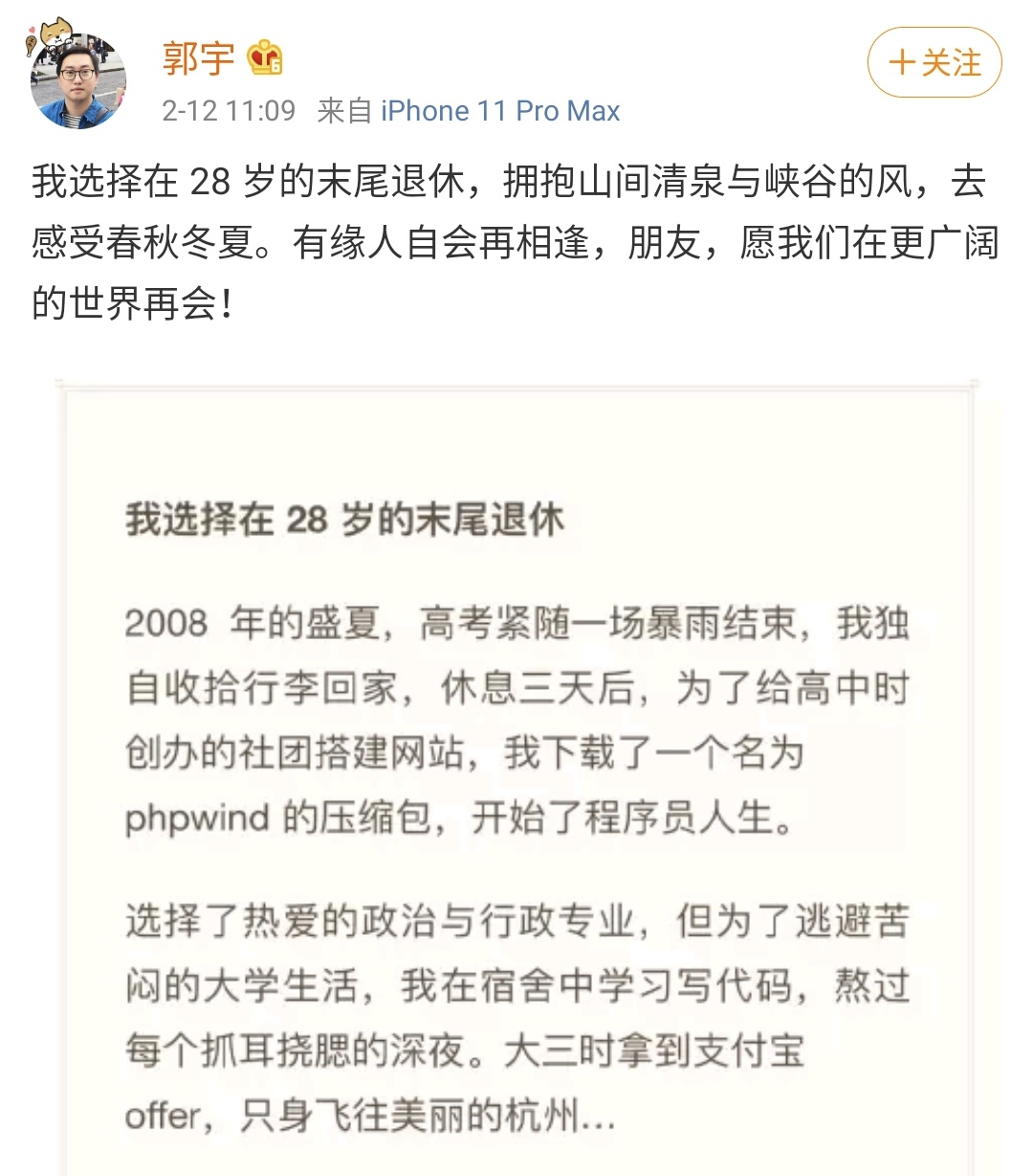 郭宇

+关注

2-12 11:09 来自 iPhone 11 Pro Max

我选择在 28 岁的末尾退休，拥抱山间清泉与峡谷的风，去感受春秋冬夏。有缘人自会再相逢，朋友，愿我们在更广阔的世界再会！

我选择在 28 岁的末尾退休

2008 年的盛夏，高考紧随一场暴雨结束，我独自收拾行李回家，休息三天后，为了给高中时创办的社团搭建网站，我下载了一个名为 phpwind 的压缩包，开始了程序员人生。

选择了热爱的政治与行政专业，但为了逃避苦闷的大学生活，我在宿舍中学习写代码，熬过每个抓耳挠腮的深夜。大三时拿到支付宝 offer，只身飞往美丽的杭州...